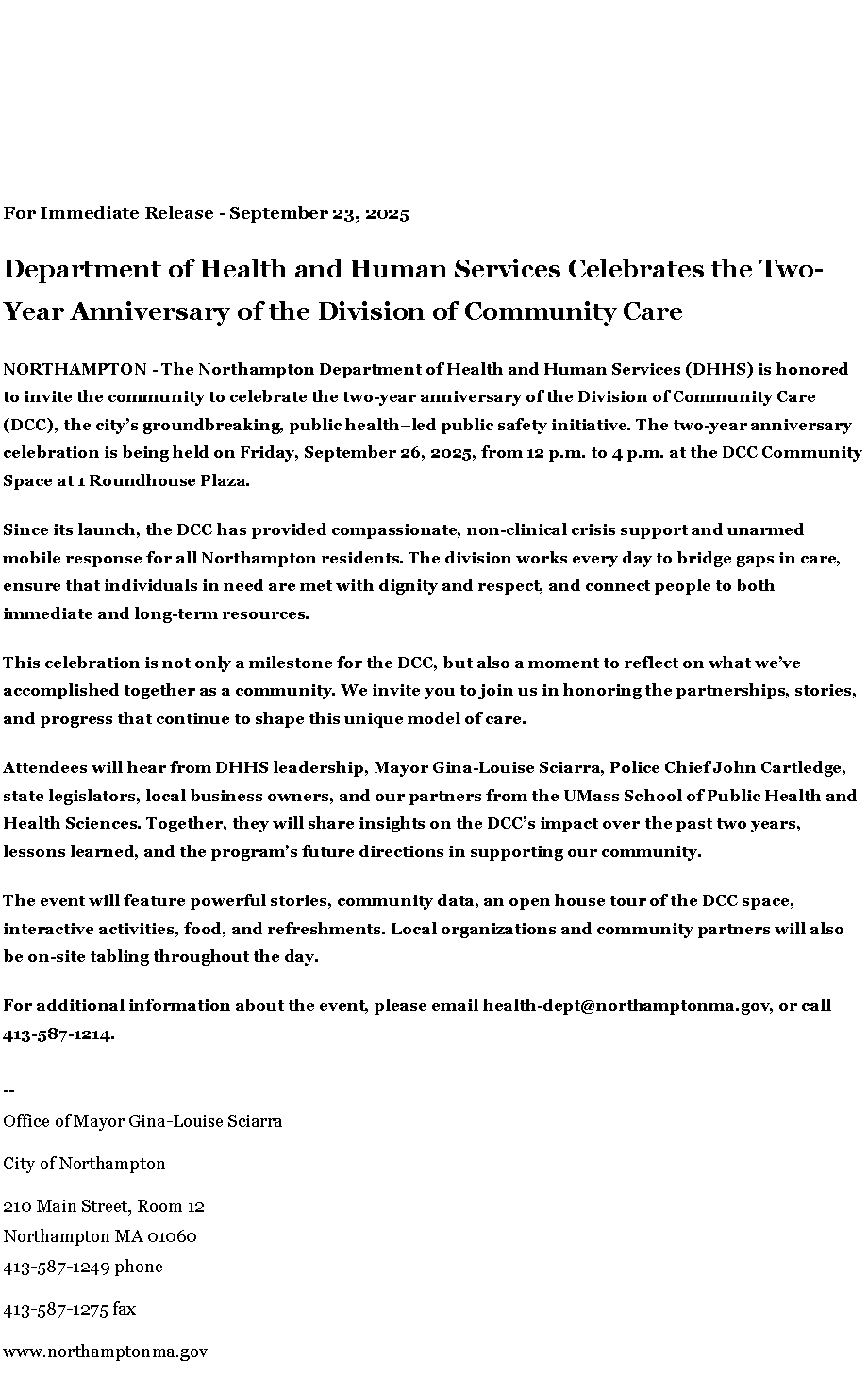 For Immediate Release - September 23, 2025

Department of Health and Human Services Celebrates the Two-Year Anniversary of the Division of Community Care

NORTHAMPTON - The Northampton Department of Health and Human Services (DHHS) is honored to invite the community to celebrate the two-year anniversary of the Division of Community Care (DCC), the city's groundbreaking, public health–led public safety initiative. The two-year anniversary celebration is being held on Friday, September 26, 2025, from 12 p.m. to 4 p.m. at the DCC Community Space at 1 Roundhouse Plaza.

Since its launch, the DCC has provided compassionate, non-clinical crisis support and unarmed mobile response for all Northampton residents. The division works every day to bridge gaps in care, ensure that individuals in need are met with dignity and respect, and connect people to both immediate and long-term resources.

This celebration is not only a milestone for the DCC, but also a moment to reflect on what we've accomplished together as a community. We invite you to join us in honoring the partnerships, stories, and progress that continue to shape this unique model of care.

Attendees will hear from DHHS leadership, Mayor Gina-Louise Sciarra, Police Chief John Cartledge, state legislators, local business owners, and our partners from the UMass School of Public Health and Health Sciences. Together, they will share insights on the DCC's impact over the past two years, lessons learned, and the program's future directions in supporting our community.

The event will feature powerful stories, community data, an open house tour of the DCC space, interactive activities, food, and refreshments. Local organizations and community partners will also be on-site tabling throughout the day.

For additional information about the event, please email health-dept@northamptonma.gov, or call 413-587-1214.

--
Office of Mayor Gina-Louise Sciarra

City of Northampton

210 Main Street, Room 12
Northampton MA 01060
413-587-1249 phone

413-587-1275 fax

www.northamptonma.gov